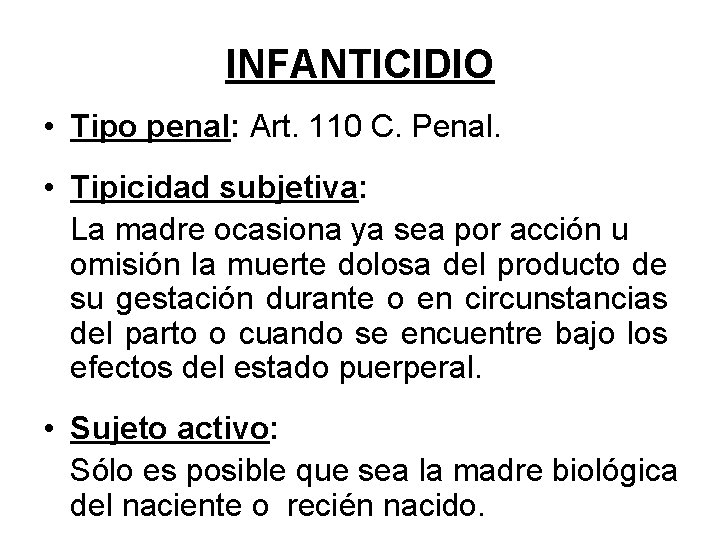 INFANTICIDIO

• Tipo penal: Art. 110 C. Penal.

• Tipicidad subjetiva:
La madre ocasiona ya sea por acción u omisión la muerte dolosa del producto de su gestación durante o en circunstancias del parto o cuando se encuentre bajo los efectos del estado puerperal.

• Sujeto activo:
Sólo es posible que sea la madre biológica del naciente o recién nacido.